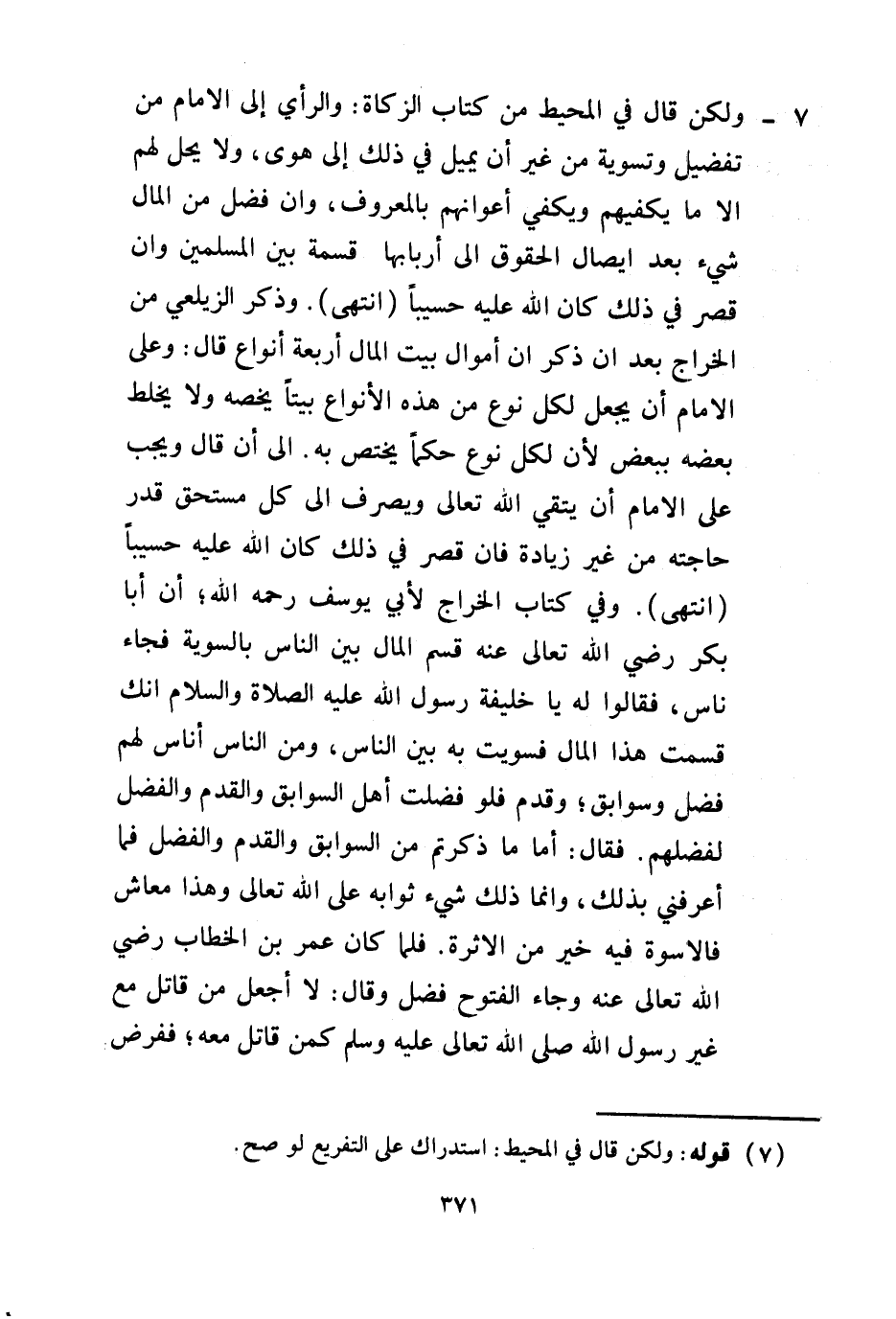 ٧ ـ ولكن قال في المحيط من كتاب الزكاة: والرأي إلى الامام من تفضيل وتسوية من غير أن يميل في ذلك إلى هوى، ولا يحل لهم الا ما يكفيهم ويكفي أعوانهم بالمعروف، وان فضل من المال شيء بعد ايصال الحقوق الى أربابها قسمة بين المسلمين وان قصر في ذلك كان الله عليه حسيباً (انتهى). وذكر الزيلعي من الخراج بعد ان ذكر ان أموال بيت المال أربعة أنواع قال: وعلى الامام أن يجعل لكل نوع من هذه الأنواع بيتاً يخصه ولا يخلط بعضه ببعض لأن لكل نوع حكماً يختص به. الى أن قال ويجب على الامام أن يتقي الله تعالى ويصرف الى كل مستحق قدر حاجته من غير زيادة فان قصر في ذلك كان الله عليه حسيباً (انتهى). وفي كتاب الخراج لأبي يوسف رحمه الله؛ أن أبا بكر رضي الله تعالى عنه قسم المال بين الناس بالسوية فجاء ناس، فقالوا له يا خليفة رسول الله عليه الصلاة والسلام انك قسمت هذا المال فسويت به بين الناس، ومن الناس أناس لهم فضل وسوابق؛ وقدم فلو فضلت أهل السوابق والقدم والفضل لفضلهم. فقال: أما ما ذكرتم من السوابق والقدم والفضل فما أعرفني بذلك، وانما ذلك شيء ثوابه على الله تعالى وهذا معاش فالاسوة فيه خير من الاثرة. فلما كان عمر بن الخطاب رضي الله تعالى عنه وجاء الفتوح فضل وقال: لا أجعل من قاتل مع غير رسول الله صلى الله تعالى عليه وسلم كمن قاتل معه؛ ففرض

(٧) قوله: ولكن قال في المحيط: استدراك على التفريع لو صح.

٣٧١